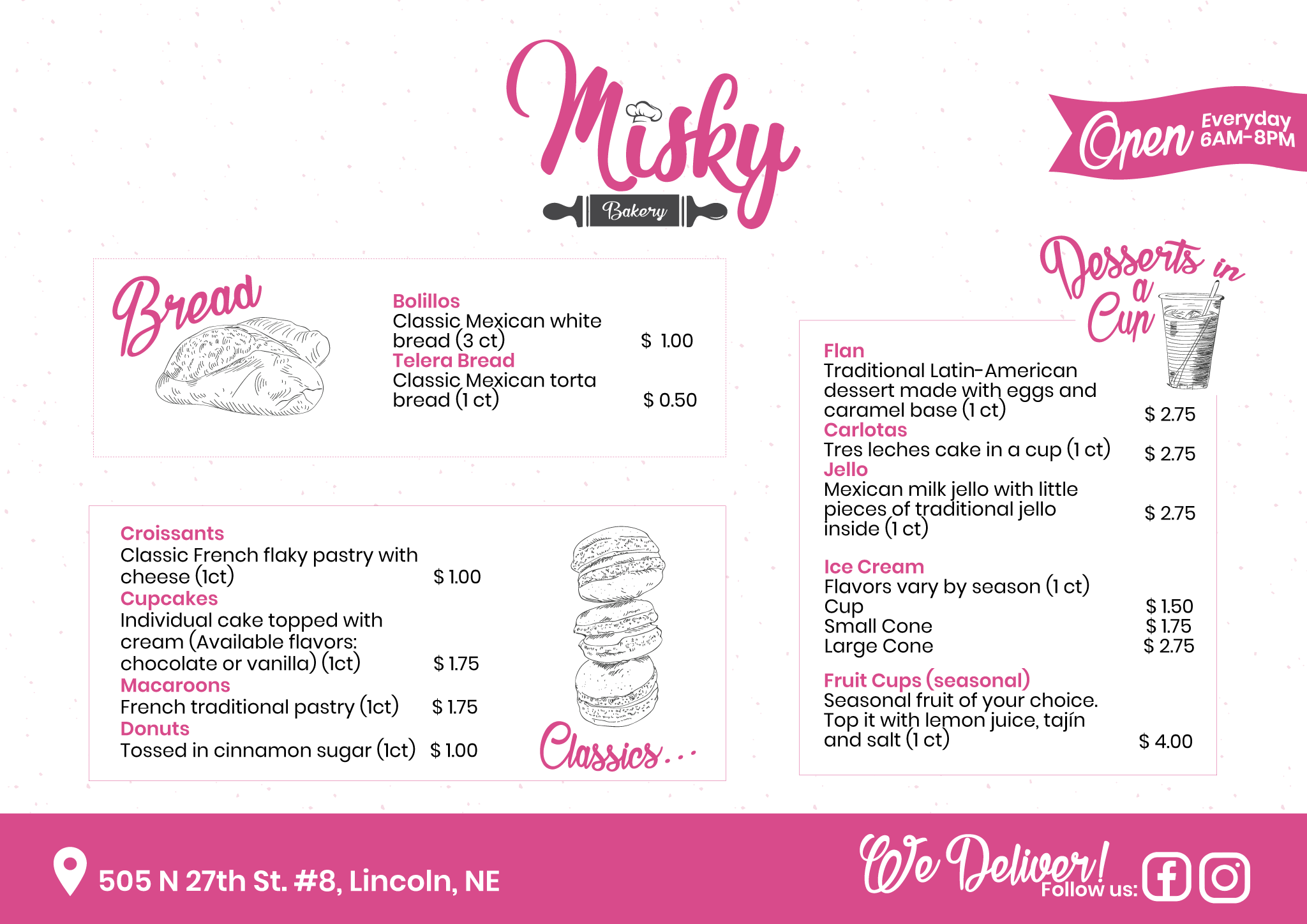 Misky
Bakery

Open Everyday
6AM-8PM

Bread

Bolillos
Classic Mexican white bread (3 ct) $ 1.00
Telera Bread
Classic Mexican torta bread (1 ct) $ 0.50

Croissants
Classic French flaky pastry with cheese (1ct) $ 1.00
Cupcakes
Individual cake topped with cream (Available flavors: chocolate or vanilla) (1ct) $ 1.75
Macaroons
French traditional pastry (1ct) $ 1.75
Donuts
Tossed in cinnamon sugar (1ct) $ 1.00

Classics...

Desserts in a Cup

Flan
Traditional Latin-American dessert made with eggs and caramel base (1 ct) $ 2.75
Carlotas
Tres leches cake in a cup (1 ct) $ 2.75
Jello
Mexican milk jello with little pieces of traditional jello inside (1 ct) $ 2.75

Ice Cream
Flavors vary by season (1 ct)
Cup $ 1.50
Small Cone $ 1.75
Large Cone $ 2.75

Fruit Cups (seasonal)
Seasonal fruit of your choice. Top it with lemon juice, tajín and salt (1 ct) $ 4.00

505 N 27th St. #8, Lincoln, NE

We Deliver!
Follow us: